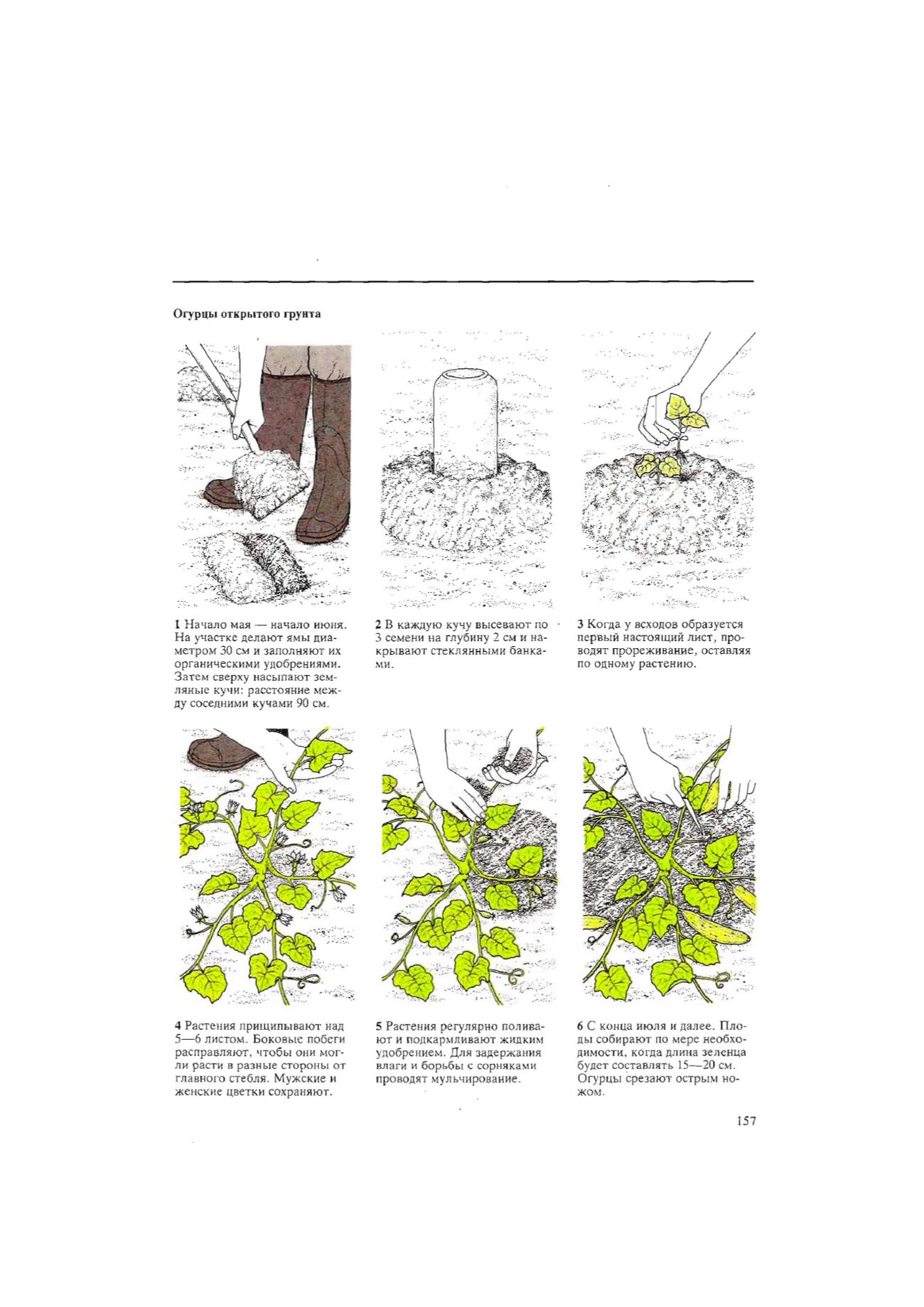 Огурцы открытого грунта

1 Начало мая — начало июня. На участке делают ямы диаметром 30 см и заполняют их органическими удобрениями. Затем сверху насыпают земляные кучи: расстояние между соседними кучами 90 см.

2 В каждую кучу высевают по 3 семени на глубину 2 см и накрывают стеклянными банками.

3 Когда у всходов образуется первый настоящий лист, проводят прореживание, оставляя по одному растению.

4 Растения прищипывают над 5—6 листом. Боковые побеги расправляют, чтобы они могли расти в разные стороны от главного стебля. Мужские и женские цветки сохраняют.

5 Растения регулярно поливают и подкармливают жидким удобрением. Для задержания влаги и борьбы с сорняками проводят мульчирование.

6 С конца июля и далее. Плоды собирают по мере необходимости, когда длина зеленца будет составлять 15—20 см. Огурцы срезают острым ножом.

157